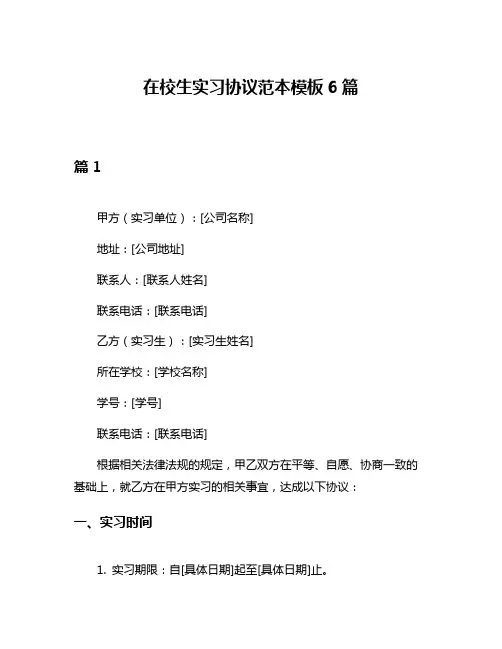 在校生实习协议范本模板 6 篇

篇 1

甲方（实习单位）：[公司名称]

地址：[公司地址]

联系人：[联系人姓名]

联系电话：[联系电话]

乙方（实习生）：[实习生姓名]

所在学校：[学校名称]

学号：[学号]

联系电话：[联系电话]

根据相关法律法规的规定，甲乙双方在平等、自愿、协商一致的基础上，就乙方在甲方实习的相关事宜，达成以下协议：

一、实习时间

1. 实习期限：自[具体日期]起至[具体日期]止。